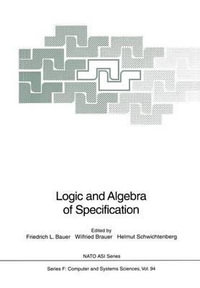 Logic and Algebra of Specification

Edited by
Friedrich L. Bauer Wilfried Brauer Helmut Schwichtenberg

NATO ASI Series

Series F: Computer and Systems Sciences, Vol. 94